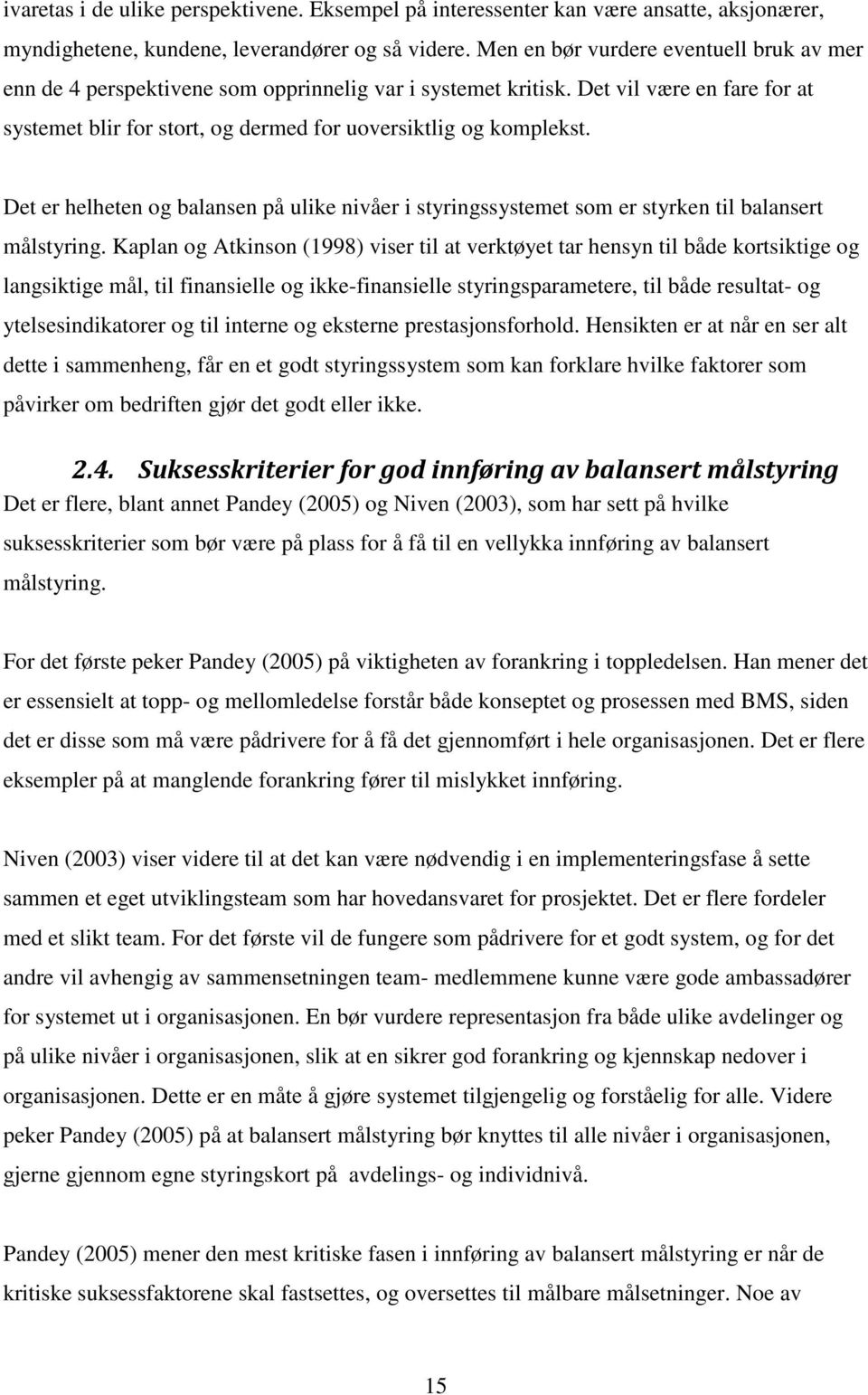 ivaretas i de ulike perspektivene. Eksempel på interessenter kan være ansatte, aksjonærer, myndighetene, kundene, leverandører og så videre. Men en bør vurdere eventuell bruk av mer enn de 4 perspektivene som opprinnelig var i systemet kritisk. Det vil være en fare for at systemet blir for stort, og dermed for uoversiktlig og komplekst.

Det er helheten og balansen på ulike nivåer i styringssystemet som er styrken til balansert målstyring. Kaplan og Atkinson (1998) viser til at verktøyet tar hensyn til både kortsiktige og langsiktige mål, til finansielle og ikke-finansielle styringsparametere, til både resultat- og ytelsesindikatorer og til interne og eksterne prestasjonsforhold. Hensikten er at når en ser alt dette i sammenheng, får en et godt styringssystem som kan forklare hvilke faktorer som påvirker om bedriften gjør det godt eller ikke.

2.4. Suksesskriterier for god innføring av balansert målstyring

Det er flere, blant annet Pandey (2005) og Niven (2003), som har sett på hvilke suksesskriterier som bør være på plass for å få til en vellykka innføring av balansert målstyring.

For det første peker Pandey (2005) på viktigheten av forankring i toppledelsen. Han mener det er essensielt at topp- og mellomledelse forstår både konseptet og prosessen med BMS, siden det er disse som må være pådrivere for å få det gjennomført i hele organisasjonen. Det er flere eksempler på at manglende forankring fører til mislykket innføring.

Niven (2003) viser videre til at det kan være nødvendig i en implementeringsfase å sette sammen et eget utviklingsteam som har hovedansvaret for prosjektet. Det er flere fordeler med et slikt team. For det første vil de fungere som pådrivere for et godt system, og for det andre vil avhengig av sammensetningen team- medlemmene kunne være gode ambassadører for systemet ut i organisasjonen. En bør vurdere representasjon fra både ulike avdelinger og på ulike nivåer i organisasjonen, slik at en sikrer god forankring og kjennskap nedover i organisasjonen. Dette er en måte å gjøre systemet tilgjengelig og forståelig for alle. Videre peker Pandey (2005) på at balansert målstyring bør knyttes til alle nivåer i organisasjonen, gjerne gjennom egne styringskort på avdelings- og individnivå.

Pandey (2005) mener den mest kritiske fasen i innføring av balansert målstyring er når de kritiske suksessfaktorene skal fastsettes, og oversettes til målbare målsetninger. Noe av

15